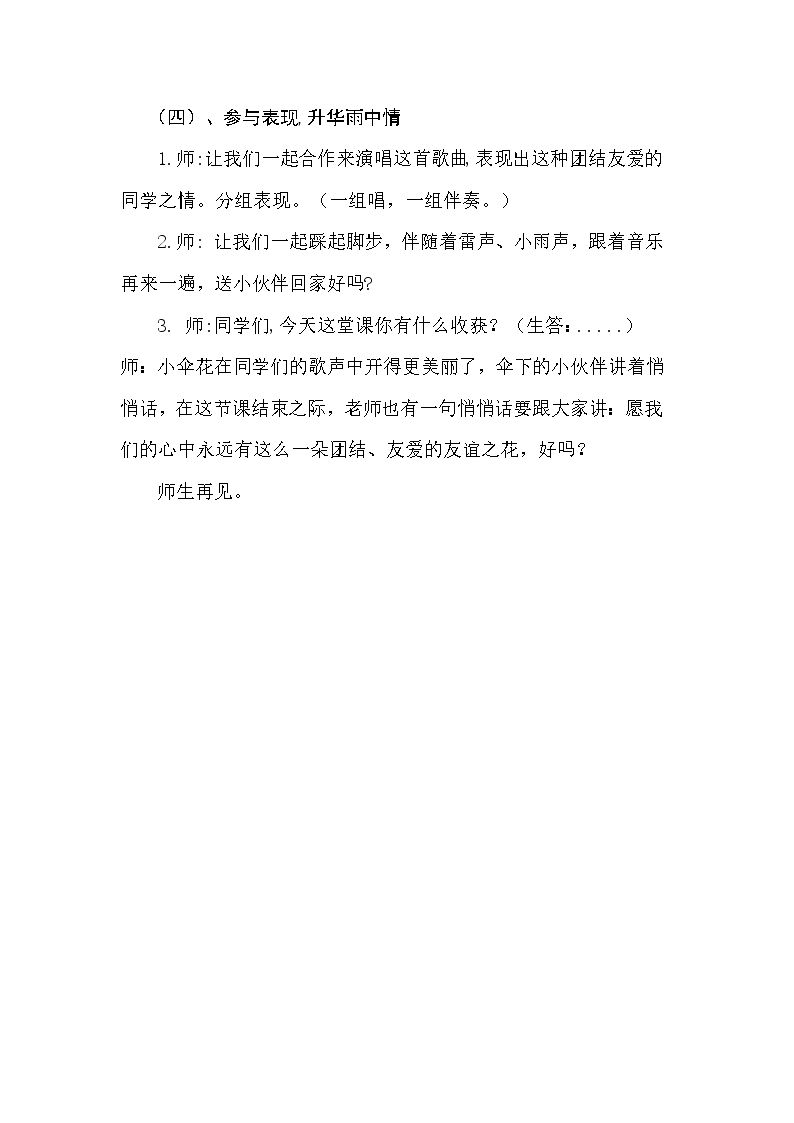 （四）、参与表现 升华雨中情

1.师:让我们一起合作来演唱这首歌曲,表现出这种团结友爱的同学之情。分组表现。（一组唱，一组伴奏。）

2.师: 让我们一起踩起脚步，伴随着雷声、小雨声，跟着音乐再来一遍，送小伙伴回家好吗?

3. 师:同学们,今天这堂课你有什么收获？（生答：.....）

师：小伞花在同学们的歌声中开得更美丽了，伞下的小伙伴讲着悄悄话，在这节课结束之际，老师也有一句悄悄话要跟大家讲：愿我们的心中永远有这么一朵团结、友爱的友谊之花，好吗？

师生再见。